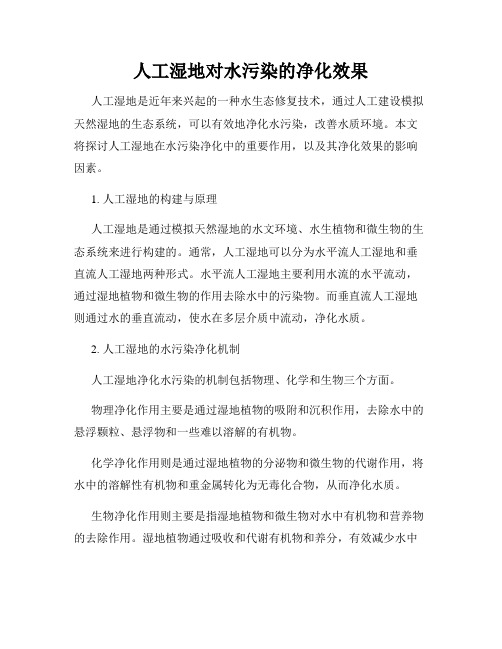 人工湿地对水污染的净化效果

人工湿地是近年来兴起的一种水生态修复技术，通过人工建设模拟天然湿地的生态系统，可以有效地净化水污染，改善水质环境。本文将探讨人工湿地在水污染净化中的重要作用，以及其净化效果的影响因素。

1. 人工湿地的构建与原理

人工湿地是通过模拟天然湿地的水文环境、水生植物和微生物的生态系统来进行构建的。通常，人工湿地可以分为水平流人工湿地和垂直流人工湿地两种形式。水平流人工湿地主要利用水流的水平流动，通过湿地植物和微生物的作用去除水中的污染物。而垂直流人工湿地则通过水的垂直流动，使水在多层介质中流动，净化水质。

2. 人工湿地的水污染净化机制

人工湿地净化水污染的机制包括物理、化学和生物三个方面。

物理净化作用主要是通过湿地植物的吸附和沉积作用，去除水中的悬浮颗粒、悬浮物和一些难以溶解的有机物。

化学净化作用则是通过湿地植物的分泌物和微生物的代谢作用，将水中的溶解性有机物和重金属转化为无毒化合物，从而净化水质。

生物净化作用则主要是指湿地植物和微生物对水中有机物和营养物的去除作用。湿地植物通过吸收和代谢有机物和养分，有效减少水中